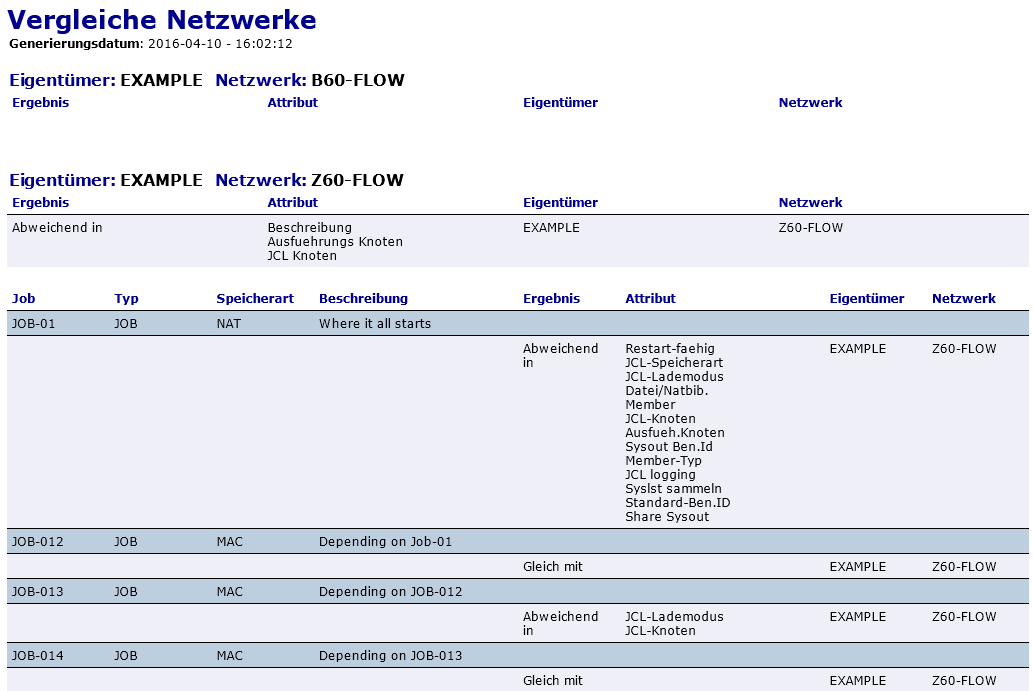 Vergleiche Netzwerke
Generierungsdatum: 2016-04-10 - 16:02:12

Eigentümer: EXAMPLE Netzwerk: B60-FLOW

| Ergebnis | Attribut | Eigentümer | Netzwerk |
|---|---|---|---|

Eigentümer: EXAMPLE Netzwerk: Z60-FLOW

| Ergebnis | Attribut | Eigentümer | Netzwerk |
|---|---|---|---|
| Abweichend in | Beschreibung Ausfuehrungs Knoten JCL Knoten | EXAMPLE | Z60-FLOW |

| Job | Typ | Speicherart | Beschreibung | Ergebnis | Attribut | Eigentümer | Netzwerk |
|---|---|---|---|---|---|---|---|
| JOB-01 | JOB | NAT | Where it all starts | | | | |
| | | | | Abweichend in | Restart-faehig JCL-Speicherart JCL-Lademodus Datei/Natbib. Member JCL-Knoten Ausfueh.Knoten Sysout Ben.Id Member-Typ JCL logging Syslst sammeln Standard-Ben.ID Share Sysout | EXAMPLE | Z60-FLOW |
| JOB-012 | JOB | MAC | Depending on Job-01 | | | | |
| | | | | Gleich mit | | EXAMPLE | Z60-FLOW |
| JOB-013 | JOB | MAC | Depending on JOB-012 | | | | |
| | | | | Abweichend in | JCL-Lademodus JCL-Knoten | EXAMPLE | Z60-FLOW |
| JOB-014 | JOB | MAC | Depending on JOB-013 | | | | |
| | | | | Gleich mit | | EXAMPLE | Z60-FLOW |